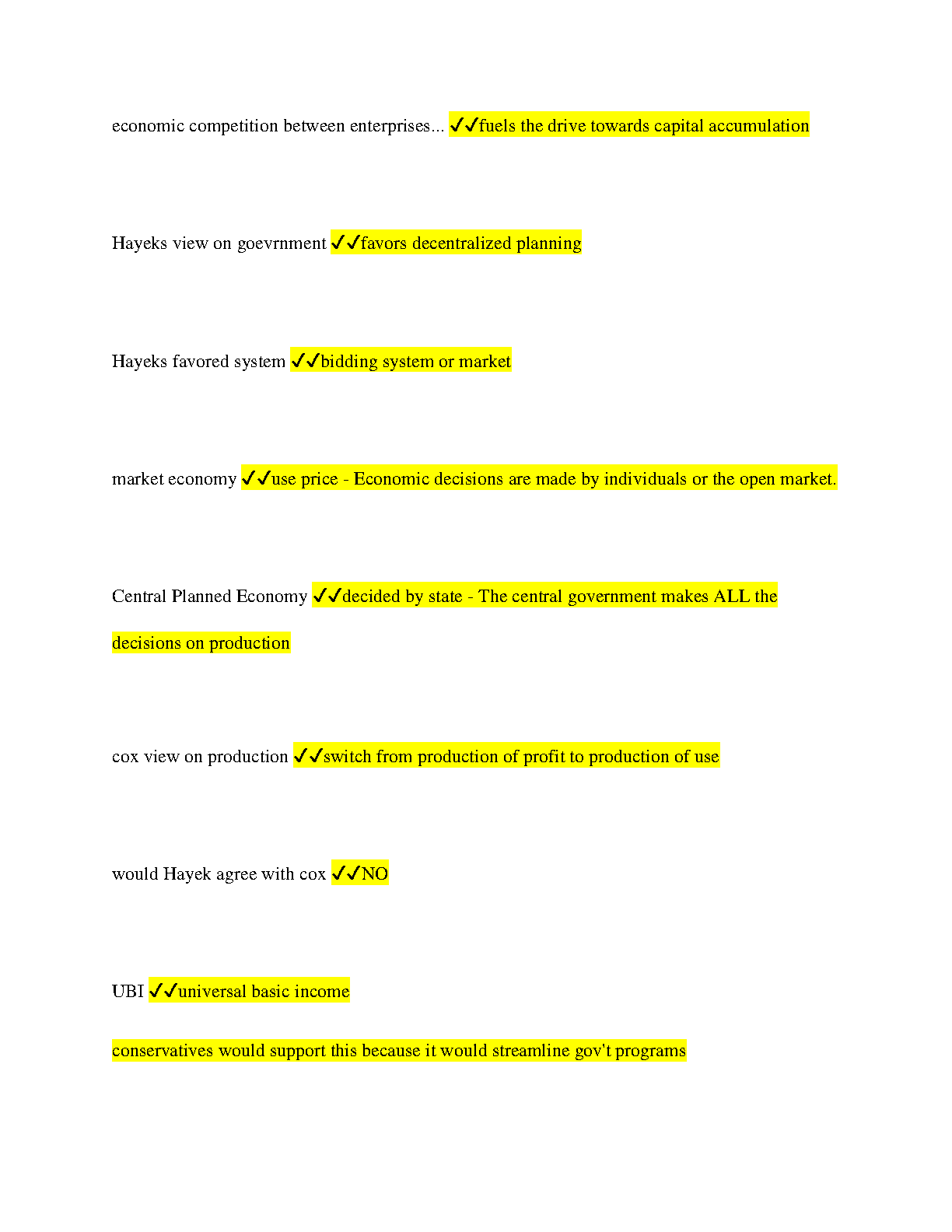 economic competition between enterprises... ✓✓fuels the drive towards capital accumulation

Hayeks view on goevrnment ✓✓favors decentralized planning

Hayeks favored system ✓✓bidding system or market

market economy ✓✓use price - Economic decisions are made by individuals or the open market.

Central Planned Economy ✓✓decided by state - The central government makes ALL the decisions on production

cox view on production ✓✓switch from production of profit to production of use

would Hayek agree with cox ✓✓NO

UBI ✓✓universal basic income

conservatives would support this because it would streamline gov't programs